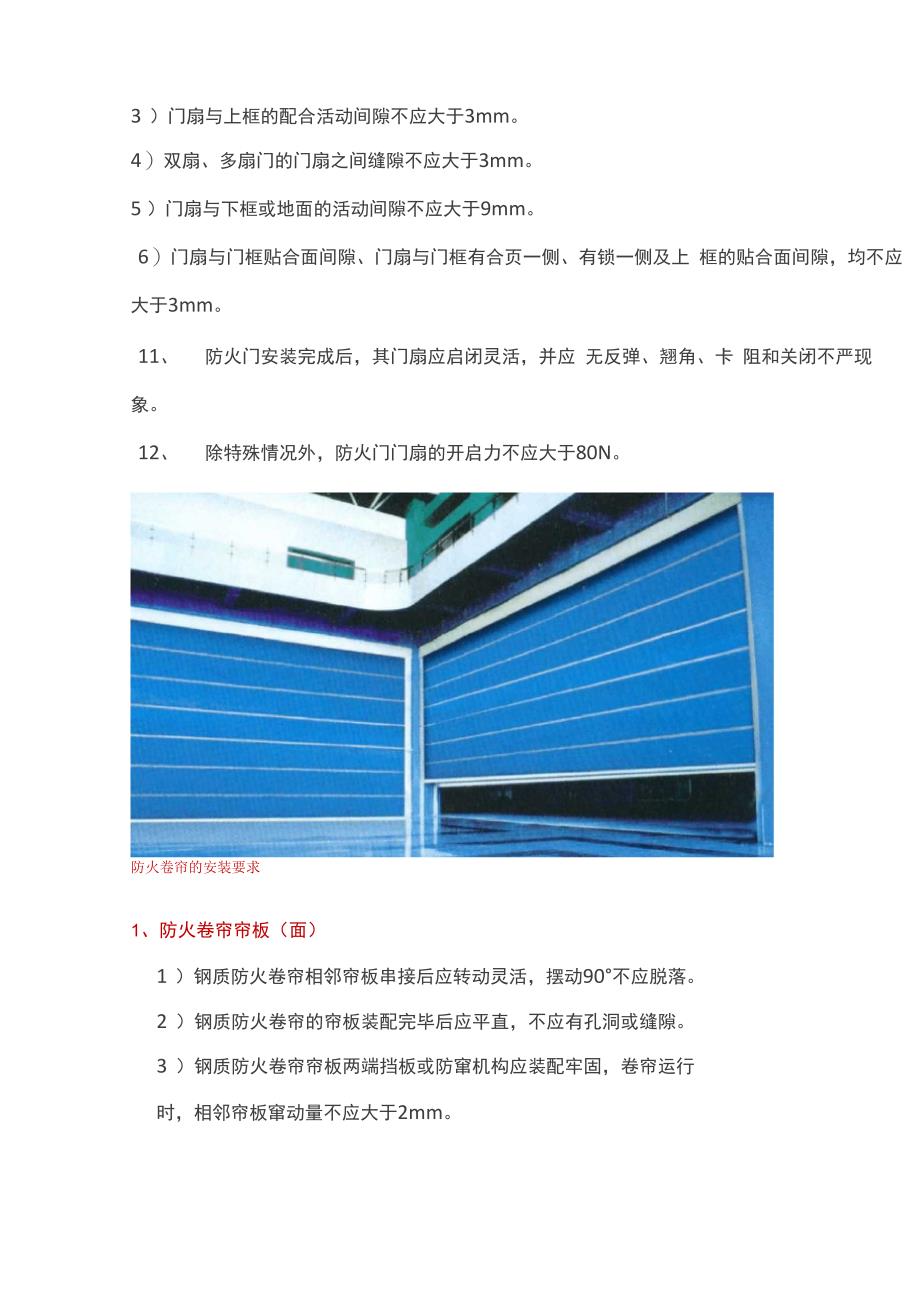 3 ）门扇与上框的配合活动间隙不应大于3mm。

4）双扇、多扇门的门扇之间缝隙不应大于3mm。

5 ）门扇与下框或地面的活动间隙不应大于9mm。

6）门扇与门框贴合面间隙、门扇与门框有合页一侧、有锁一侧及上 框的贴合面间隙，均不应大于3mm。

11、 防火门安装完成后，其门扇应启闭灵活，并应 无反弹、翘角、卡 阻和关闭不严现象。

12、 除特殊情况外，防火门门扇的开启力不应大于80N。

防火卷帘的安装要求

1、防火卷帘帘板（面）

1 ）钢质防火卷帘相邻帘板串接后应转动灵活，摆动90°不应脱落。

2 ）钢质防火卷帘的帘板装配完毕后应平直，不应有孔洞或缝隙。

3 ）钢质防火卷帘帘板两端挡板或防窜机构应装配牢固，卷帘运行时，相邻帘板窜动量不应大于2mm。